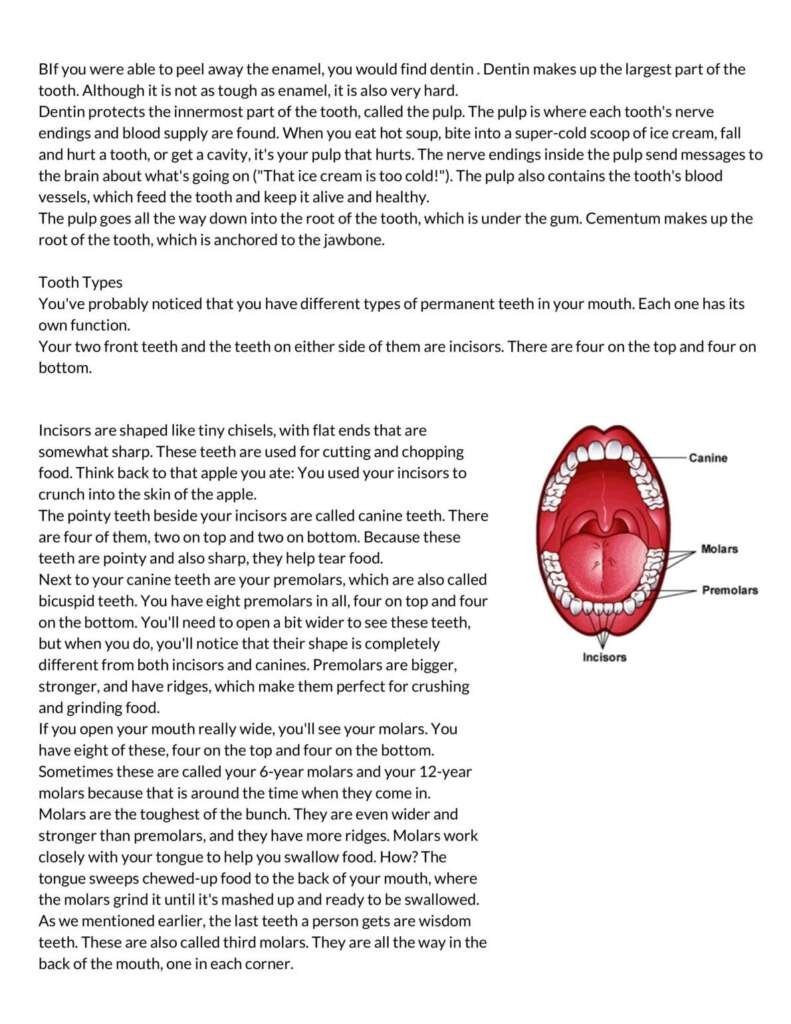 BIf you were able to peel away the enamel, you would find dentin . Dentin makes up the largest part of the tooth. Although it is not as tough as enamel, it is also very hard.
Dentin protects the innermost part of the tooth, called the pulp. The pulp is where each tooth's nerve endings and blood supply are found. When you eat hot soup, bite into a super-cold scoop of ice cream, fall and hurt a tooth, or get a cavity, it's your pulp that hurts. The nerve endings inside the pulp send messages to the brain about what's going on ("That ice cream is too cold!"). The pulp also contains the tooth's blood vessels, which feed the tooth and keep it alive and healthy.
The pulp goes all the way down into the root of the tooth, which is under the gum. Cementum makes up the root of the tooth, which is anchored to the jawbone.

Tooth Types
You've probably noticed that you have different types of permanent teeth in your mouth. Each one has its own function.
Your two front teeth and the teeth on either side of them are incisors. There are four on the top and four on bottom.

Incisors are shaped like tiny chisels, with flat ends that are somewhat sharp. These teeth are used for cutting and chopping food. Think back to that apple you ate: You used your incisors to crunch into the skin of the apple.
The pointy teeth beside your incisors are called canine teeth. There are four of them, two on top and two on bottom. Because these teeth are pointy and also sharp, they help tear food.
Next to your canine teeth are your premolars, which are also called bicuspid teeth. You have eight premolars in all, four on top and four on the bottom. You'll need to open a bit wider to see these teeth, but when you do, you'll notice that their shape is completely different from both incisors and canines. Premolars are bigger, stronger, and have ridges, which make them perfect for crushing and grinding food.
If you open your mouth really wide, you'll see your molars. You have eight of these, four on the top and four on the bottom. Sometimes these are called your 6-year molars and your 12-year molars because that is around the time when they come in.
Molars are the toughest of the bunch. They are even wider and stronger than premolars, and they have more ridges. Molars work closely with your tongue to help you swallow food. How? The tongue sweeps chewed-up food to the back of your mouth, where the molars grind it until it's mashed up and ready to be swallowed.
As we mentioned earlier, the last teeth a person gets are wisdom teeth. These are also called third molars. They are all the way in the back of the mouth, one in each corner.

Canine
Molars
Premolars
Incisors